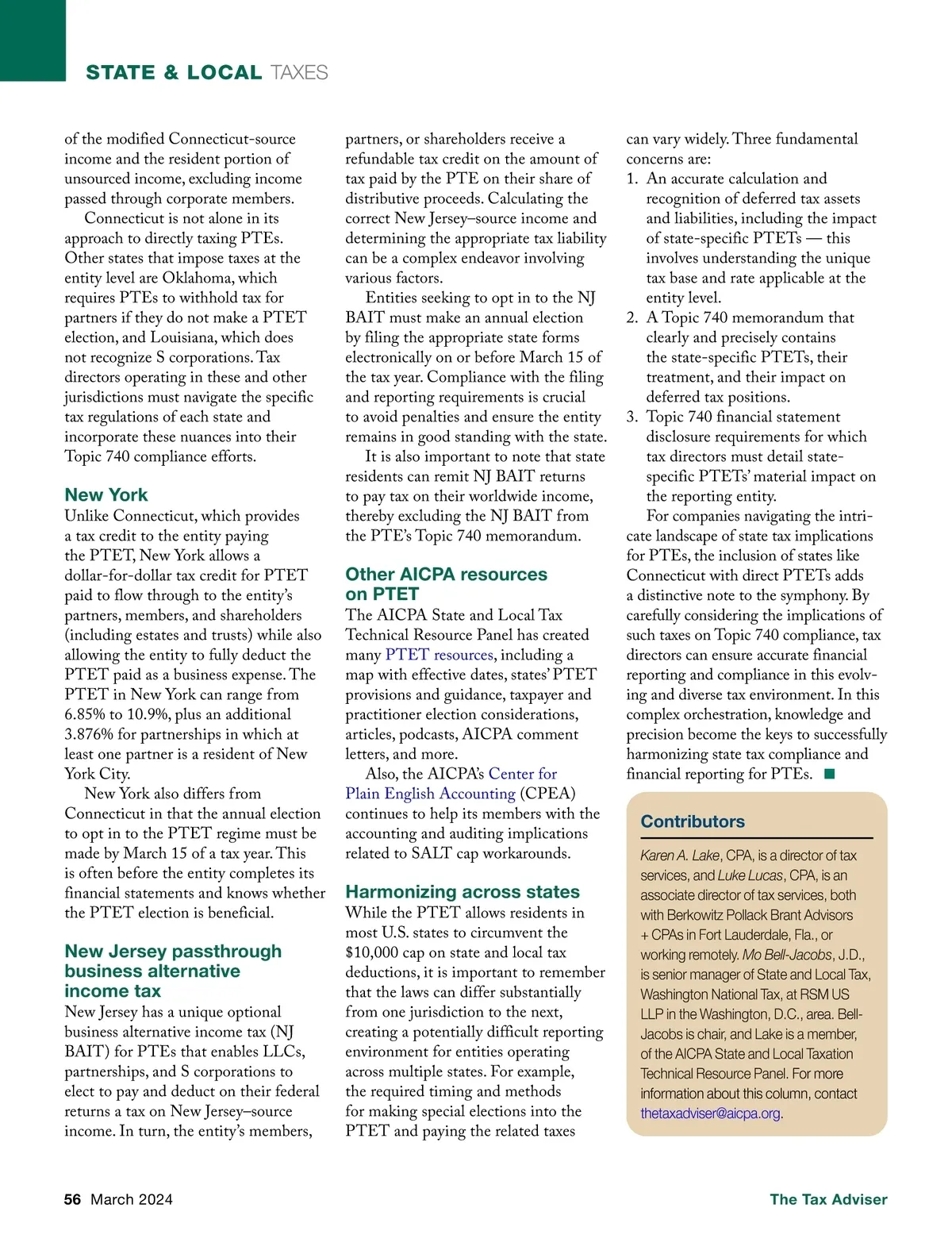 STATE & LOCAL TAXES

of the modified Connecticut-source income and the resident portion of unsourced income, excluding income passed through corporate members.

Connecticut is not alone in its approach to directly taxing PTEs. Other states that impose taxes at the entity level are Oklahoma, which requires PTEs to withhold tax for partners if they do not make a PTET election, and Louisiana, which does not recognize S corporations. Tax directors operating in these and other jurisdictions must navigate the specific tax regulations of each state and incorporate these nuances into their Topic 740 compliance efforts.

New York

Unlike Connecticut, which provides a tax credit to the entity paying the PTET, New York allows a dollar-for-dollar tax credit for PTET paid to flow through to the entity's partners, members, and shareholders (including estates and trusts) while also allowing the entity to fully deduct the PTET paid as a business expense. The PTET in New York can range from 6.85% to 10.9%, plus an additional 3.876% for partnerships in which at least one partner is a resident of New York City.

New York also differs from Connecticut in that the annual election to opt in to the PTET regime must be made by March 15 of a tax year. This is often before the entity completes its financial statements and knows whether the PTET election is beneficial.

New Jersey passthrough business alternative income tax

New Jersey has a unique optional business alternative income tax (NJ BAIT) for PTEs that enables LLCs, partnerships, and S corporations to elect to pay and deduct on their federal returns a tax on New Jersey–source income. In turn, the entity's members, partners, or shareholders receive a refundable tax credit on the amount of tax paid by the PTE on their share of distributive proceeds. Calculating the correct New Jersey–source income and determining the appropriate tax liability can be a complex endeavor involving various factors.

Entities seeking to opt in to the NJ BAIT must make an annual election by filing the appropriate state forms electronically on or before March 15 of the tax year. Compliance with the filing and reporting requirements is crucial to avoid penalties and ensure the entity remains in good standing with the state.

It is also important to note that state residents can remit NJ BAIT returns to pay tax on their worldwide income, thereby excluding the NJ BAIT from the PTE's Topic 740 memorandum.

Other AICPA resources on PTET

The AICPA State and Local Tax Technical Resource Panel has created many PTET resources, including a map with effective dates, states' PTET provisions and guidance, taxpayer and practitioner election considerations, articles, podcasts, AICPA comment letters, and more.

Also, the AICPA's Center for Plain English Accounting (CPEA) continues to help its members with the accounting and auditing implications related to SALT cap workarounds.

Harmonizing across states

While the PTET allows residents in most U.S. states to circumvent the $10,000 cap on state and local tax deductions, it is important to remember that the laws can differ substantially from one jurisdiction to the next, creating a potentially difficult reporting environment for entities operating across multiple states. For example, the required timing and methods for making special elections into the PTET and paying the related taxes can vary widely. Three fundamental concerns are:

1. An accurate calculation and recognition of deferred tax assets and liabilities, including the impact of state-specific PTETs — this involves understanding the unique tax base and rate applicable at the entity level.
2. A Topic 740 memorandum that clearly and precisely contains the state-specific PTETs, their treatment, and their impact on deferred tax positions.
3. Topic 740 financial statement disclosure requirements for which tax directors must detail state-specific PTETs' material impact on the reporting entity.

For companies navigating the intricate landscape of state tax implications for PTEs, the inclusion of states like Connecticut with direct PTETs adds a distinctive note to the symphony. By carefully considering the implications of such taxes on Topic 740 compliance, tax directors can ensure accurate financial reporting and compliance in this evolving and diverse tax environment. In this complex orchestration, knowledge and precision become the keys to successfully harmonizing state tax compliance and financial reporting for PTEs. ■

Contributors

Karen A. Lake, CPA, is a director of tax services, and Luke Lucas, CPA, is an associate director of tax services, both with Berkowitz Pollack Brant Advisors + CPAs in Fort Lauderdale, Fla., or working remotely. Mo Bell-Jacobs, J.D., is senior manager of State and Local Tax, Washington National Tax, at RSM US LLP in the Washington, D.C., area. Bell-Jacobs is chair, and Lake is a member, of the AICPA State and Local Taxation Technical Resource Panel. For more information about this column, contact thetaxadviser@aicpa.org.

56 March 2024 The Tax Adviser